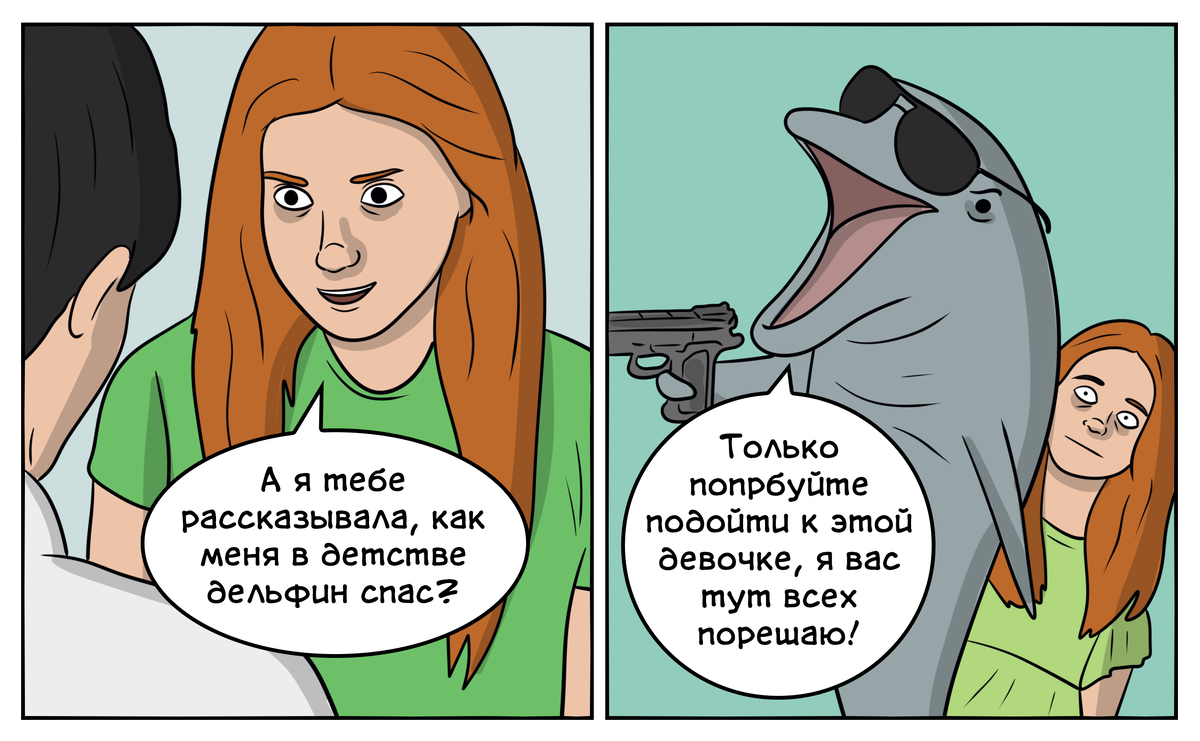 А я тебе рассказывала, как меня в детстве дельфин спас?

Только попрбуйте подойти к этой девочке, я вас тут всех порешаю!